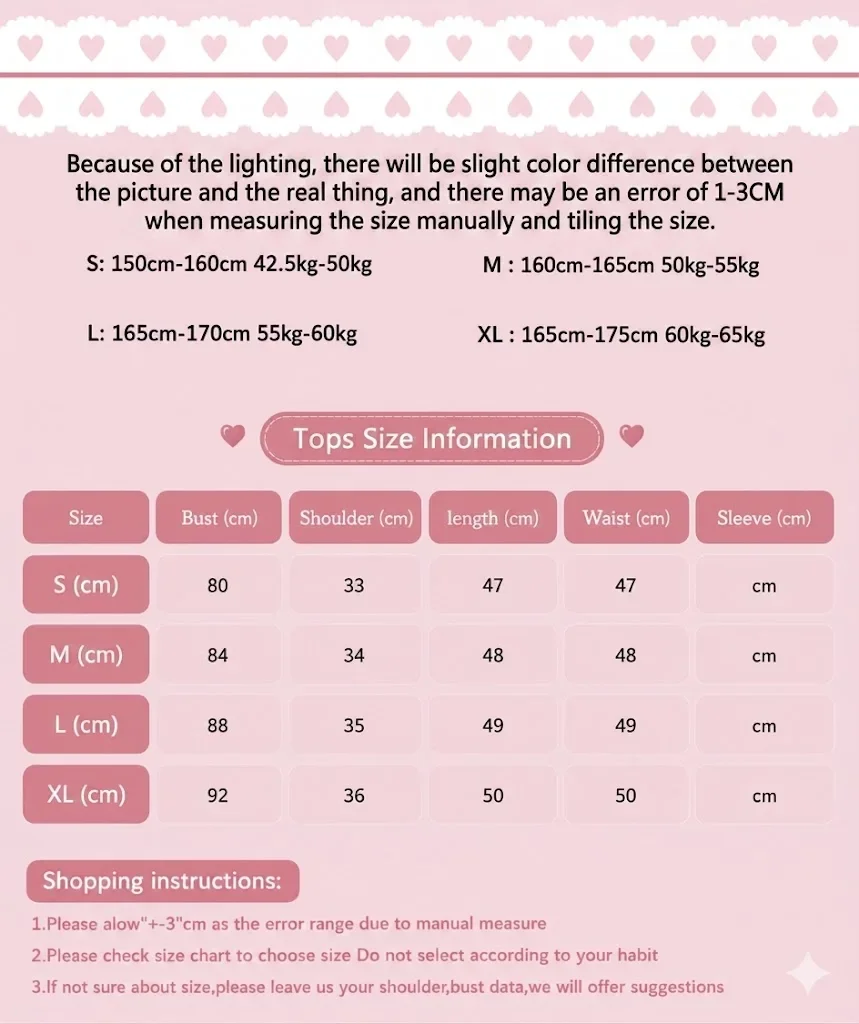 Because of the lighting, there will be slight color difference between the picture and the real thing, and there may be an error of 1-3CM when measuring the size manually and tiling the size.

S: 150cm-160cm 42.5kg-50kg

M : 160cm-165cm 50kg-55kg

L: 165cm-170cm 55kg-60kg

XL : 165cm-175cm 60kg-65kg

Tops Size Information

| Size | Bust (cm) | Shoulder (cm) | length (cm) | Waist (cm) | Sleeve (cm) |
|---|---|---|---|---|---|
| S (cm) | 80 | 33 | 47 | 47 | cm |
| M (cm) | 84 | 34 | 48 | 48 | cm |
| L (cm) | 88 | 35 | 49 | 49 | cm |
| XL (cm) | 92 | 36 | 50 | 50 | cm |

Shopping instructions:

1.Please alow"+-3"cm as the error range due to manual measure

2.Please check size chart to choose size Do not select according to your habit

3.If not sure about size,please leave us your shoulder,bust data,we will offer suggestions